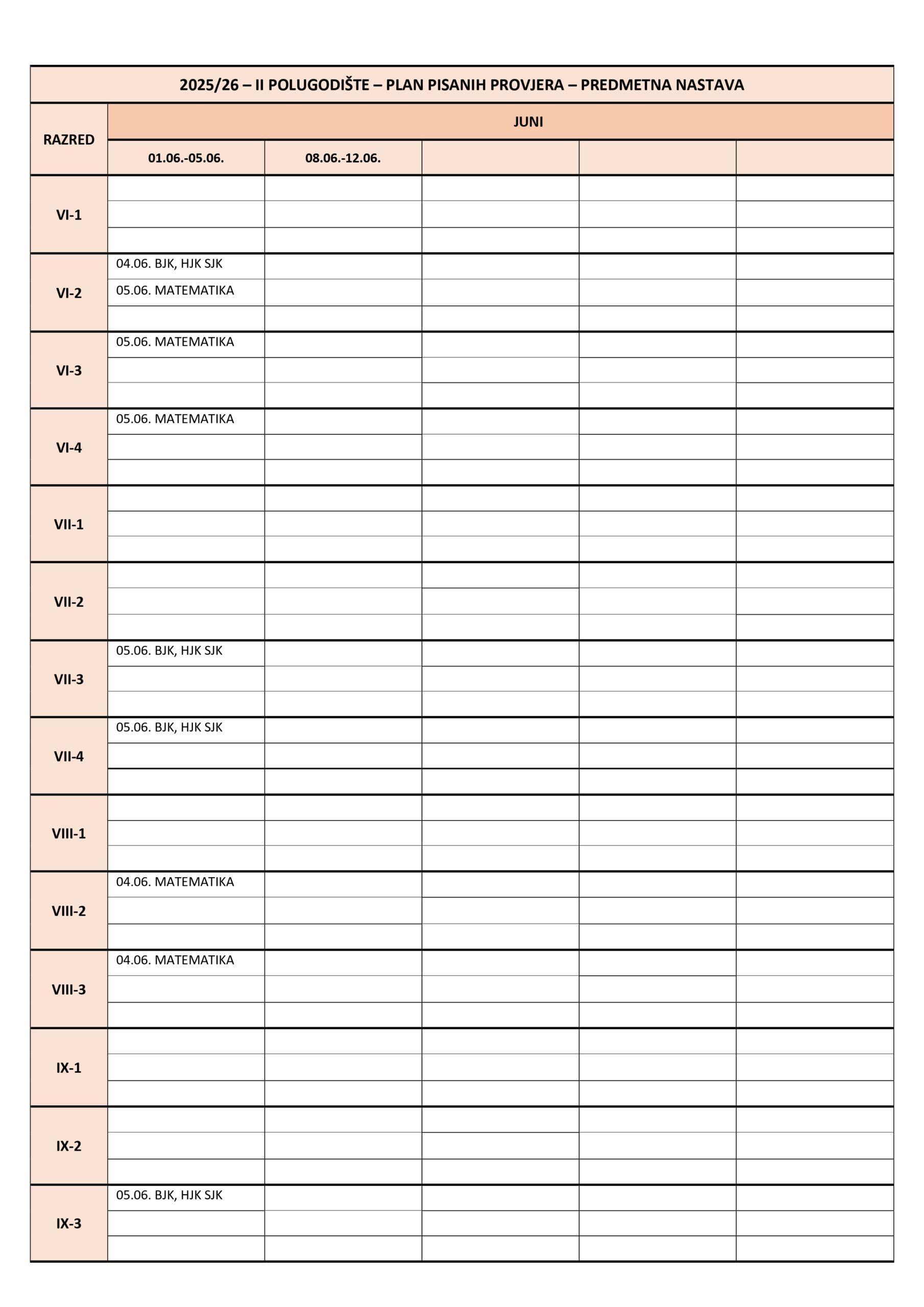 2025/26 – II POLUGODIŠTE – PLAN PISANIH PROVJERA – PREDMETNA NASTAVA

| RAZRED | JUNI | | | | |
|---|---|---|---|---|---|
| | 01.06.-05.06. | 08.06.-12.06. | | | |
| VI-1 | | | | | |
| VI-2 | 04.06. BJK, HJK SJK<br>05.06. MATEMATIKA | | | | |
| VI-3 | 05.06. MATEMATIKA | | | | |
| VI-4 | 05.06. MATEMATIKA | | | | |
| VII-1 | | | | | |
| VII-2 | | | | | |
| VII-3 | 05.06. BJK, HJK SJK | | | | |
| VII-4 | 05.06. BJK, HJK SJK | | | | |
| VIII-1 | | | | | |
| VIII-2 | 04.06. MATEMATIKA | | | | |
| VIII-3 | 04.06. MATEMATIKA | | | | |
| IX-1 | | | | | |
| IX-2 | | | | | |
| IX-3 | 05.06. BJK, HJK SJK | | | | |